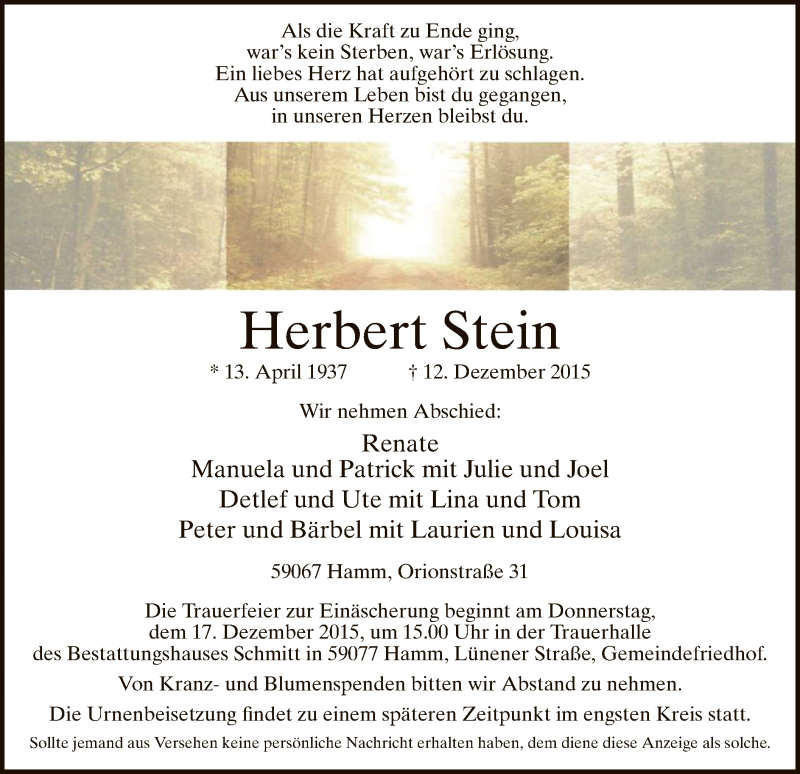 Als die Kraft zu Ende ging,
war's kein Sterben, war's Erlösung.
Ein liebes Herz hat aufgehört zu schlagen.
Aus unserem Leben bist du gegangen,
in unseren Herzen bleibst du.

Herbert Stein

* 13. April 1937 † 12. Dezember 2015

Wir nehmen Abschied:

Renate
Manuela und Patrick mit Julie und Joel
Detlef und Ute mit Lina und Tom
Peter und Bärbel mit Laurien und Louisa

59067 Hamm, Orionstraße 31

Die Trauerfeier zur Einäscherung beginnt am Donnerstag, dem 17. Dezember 2015, um 15.00 Uhr in der Trauerhalle des Bestattungshauses Schmitt in 59077 Hamm, Lünener Straße, Gemeindefriedhof.

Von Kranz- und Blumenspenden bitten wir Abstand zu nehmen.

Die Urnenbeisetzung findet zu einem späteren Zeitpunkt im engsten Kreis statt.

Sollte jemand aus Versehen keine persönliche Nachricht erhalten haben, dem diene diese Anzeige als solche.